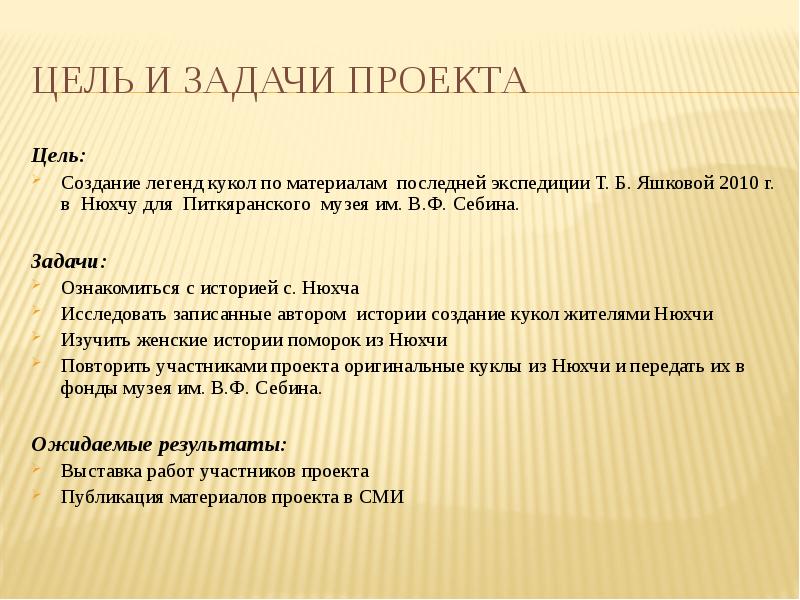 ЦЕЛЬ И ЗАДАЧИ ПРОЕКТА

Цель:

Создание легенд кукол по материалам последней экспедиции Т. Б. Яшковой 2010 г. в Нюхчу для Питкяранского музея им. В.Ф. Себина.

Задачи:

Ознакомиться с историей с. Нюхча

Исследовать записанные автором истории создание кукол жителями Нюхчи

Изучить женские истории поморок из Нюхчи

Повторить участниками проекта оригинальные куклы из Нюхчи и передать их в фонды музея им. В.Ф. Себина.

Ожидаемые результаты:

Выставка работ участников проекта

Публикация материалов проекта в СМИ